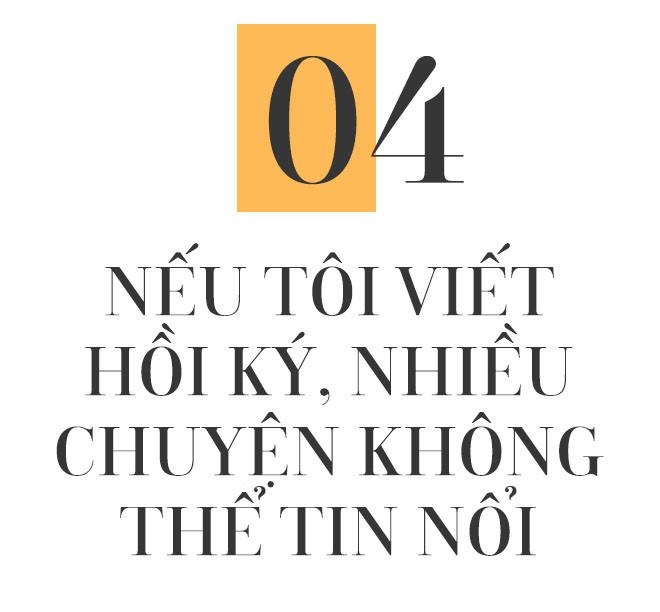 04

NẾU TÔI VIẾT HỒI KÝ, NHIỀU CHUYỆN KHÔNG THỂ TIN NỔI